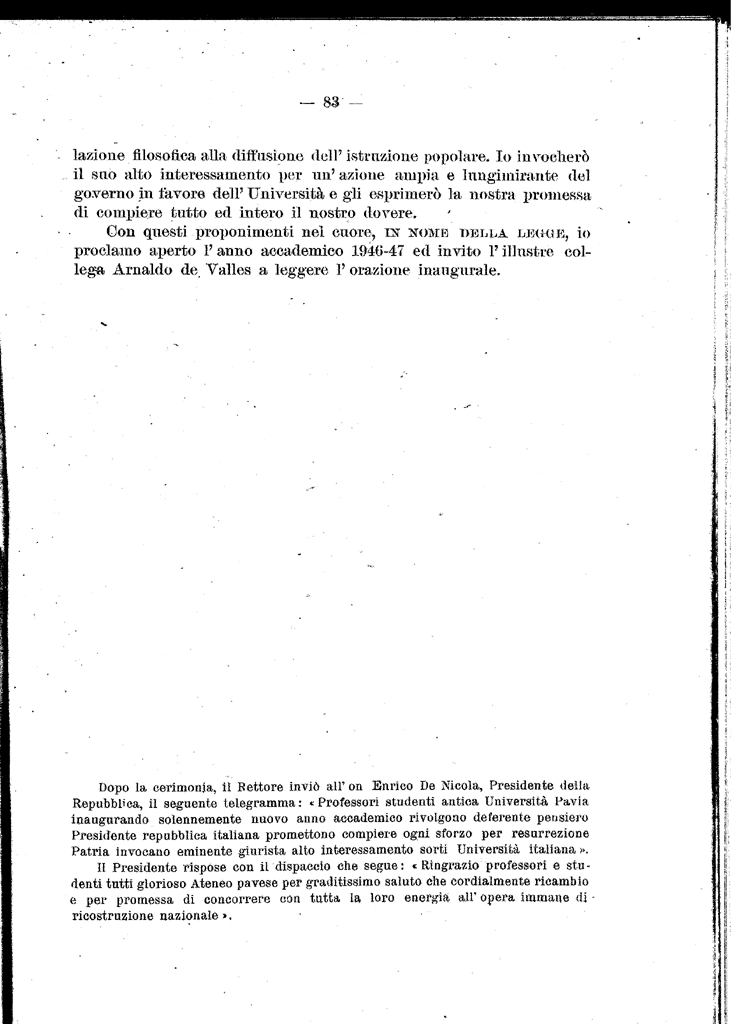 — 83 —

lazione filosofica alla diffusione dell' istruzione popolare. Io invocherò il suo alto interessamento per un' azione ampia e lungimirante del governo in favore dell' Università e gli esprimerò la nostra promessa di compiere tutto ed intero il nostro dovere.

Con questi proponimenti nel cuore, IN NOME DELLA LEGGE, io proclamo aperto l' anno accademico 1946-47 ed invito l' illustre collega Arnaldo de Valles a leggere l' orazione inaugurale.

Dopo la cerimonia, il Rettore inviò all' on Enrico De Nicola, Presidente della Repubblica, il seguente telegramma: « Professori studenti antica Università Pavia inaugurando solennemente nuovo anno accademico rivolgono deferente pensiero Presidente repubblica italiana promettono compiere ogni sforzo per resurrezione Patria invocano eminente giurista alto interessamento sorti Università italiana ».

Il Presidente rispose con il dispaccio che segue: « Ringrazio professori e studenti tutti glorioso Ateneo pavese per graditissimo saluto che cordialmente ricambio e per promessa di concorrere con tutta la loro energia all' opera immane di ricostruzione nazionale ».